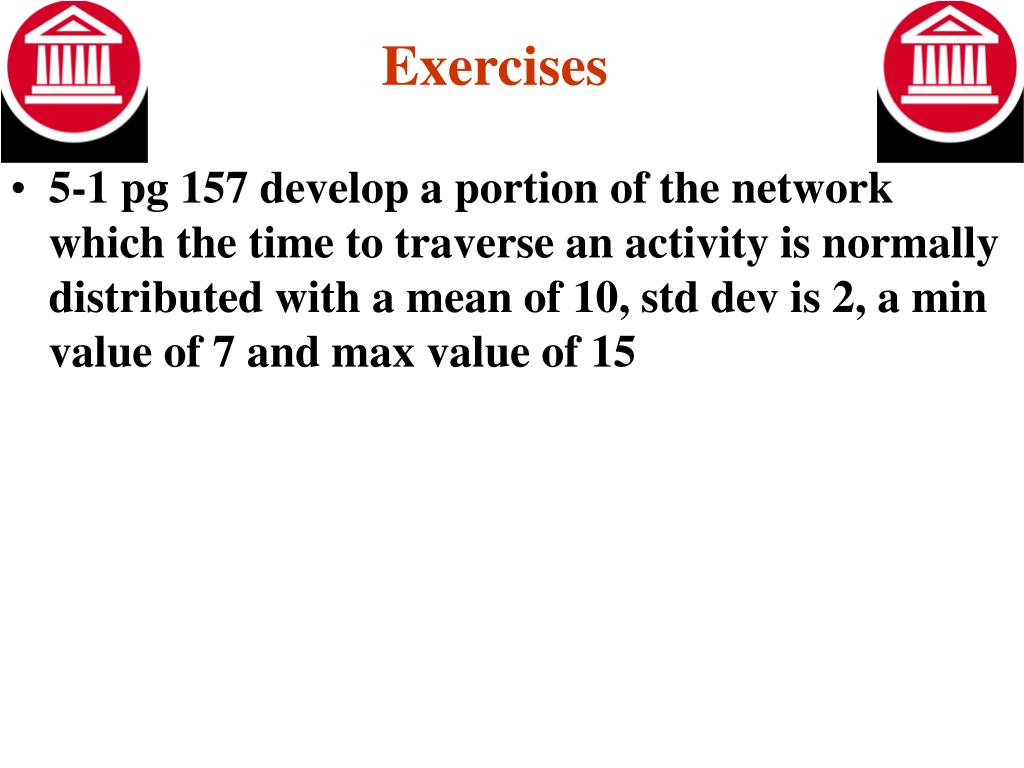 Exercises

• 5-1 pg 157 develop a portion of the network which the time to traverse an activity is normally distributed with a mean of 10, std dev is 2, a min value of 7 and max value of 15